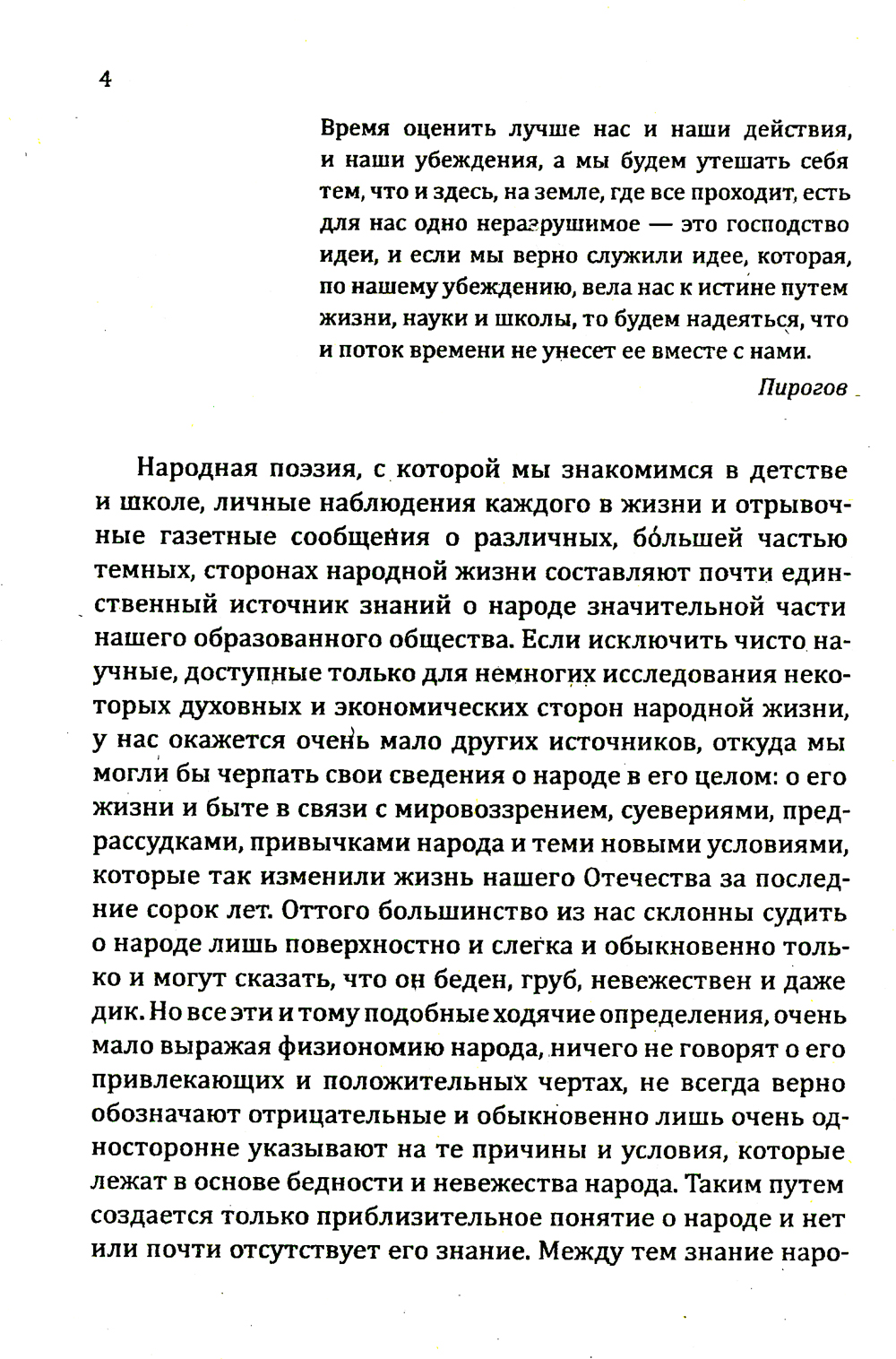 4

Время оценить лучше нас и наши действия, и наши убеждения, а мы будем утешать себя тем, что и здесь, на земле, где все проходит, есть для нас одно неразрушимое — это господство идеи, и если мы верно служили идее, которая, по нашему убеждению, вела нас к истине путем жизни, науки и школы, то будем надеяться, что и поток времени не унесет ее вместе с нами.

Пирогов

Народная поэзия, с которой мы знакомимся в детстве и школе, личные наблюдения каждого в жизни и отрывочные газетные сообщения о различных, бо́льшей частью темных, сторонах народной жизни составляют почти единственный источник знаний о народе значительной части нашего образованного общества. Если исключить чисто научные, доступные только для немногих исследования некоторых духовных и экономических сторон народной жизни, у нас окажется очень мало других источников, откуда мы могли бы черпать свои сведения о народе в его целом: о его жизни и быте в связи с мировоззрением, суевериями, предрассудками, привычками народа и теми новыми условиями, которые так изменили жизнь нашего Отечества за последние сорок лет. Оттого большинство из нас склонны судить о народе лишь поверхностно и слегка и обыкновенно только и могут сказать, что он беден, груб, невежествен и даже дик. Но все эти и тому подобные ходячие определения, очень мало выражая физиономию народа, ничего не говорят о его привлекающих и положительных чертах, не всегда верно обозначают отрицательные и обыкновенно лишь очень односторонне указывают на те причины и условия, которые лежат в основе бедности и невежества народа. Таким путем создается только приблизительное понятие о народе и нет или почти отсутствует его знание. Между тем знание наро-